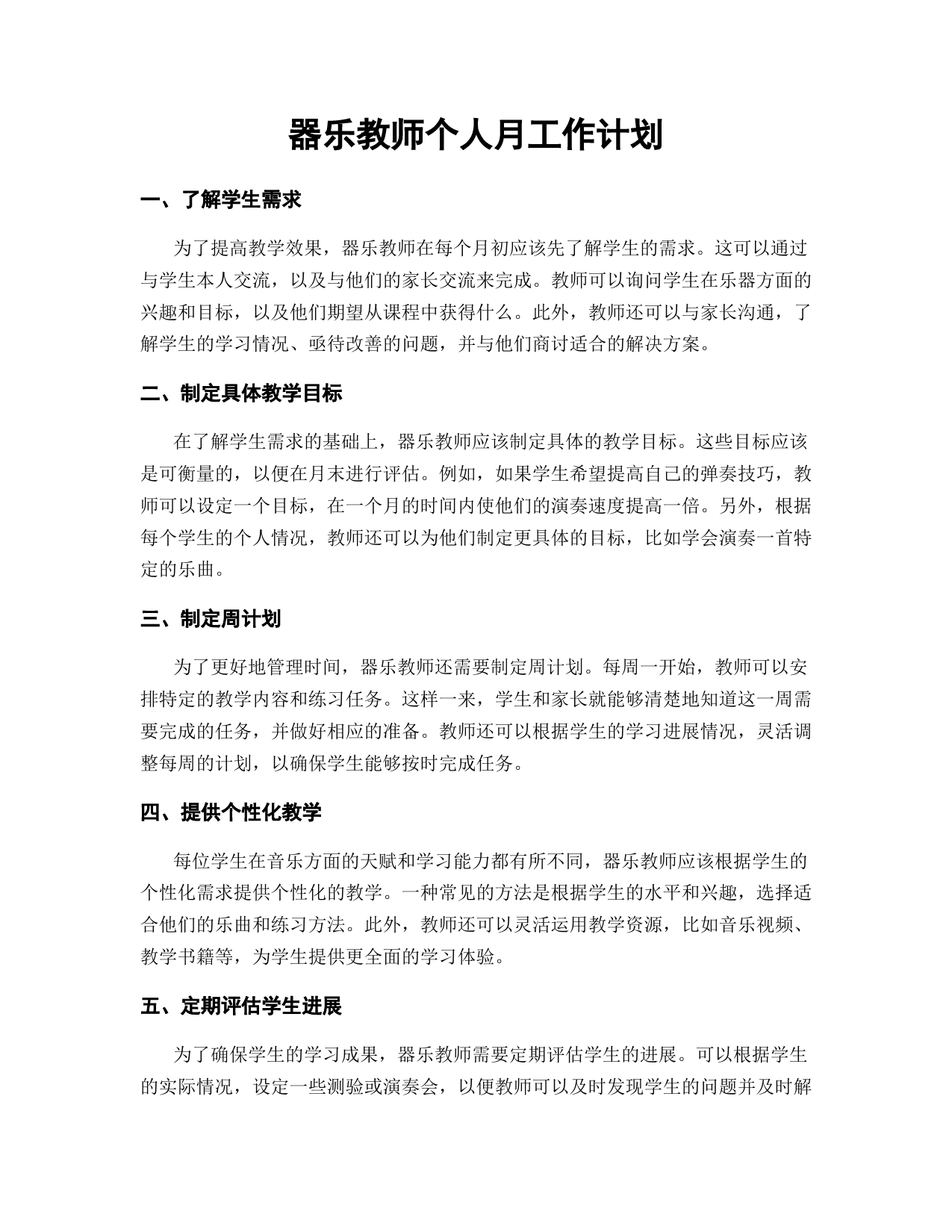 器乐教师个人月工作计划

一、了解学生需求

为了提高教学效果，器乐教师在每个月初应该先了解学生的需求。这可以通过与学生本人交流，以及与他们的家长交流来完成。教师可以询问学生在乐器方面的兴趣和目标，以及他们期望从课程中获得什么。此外，教师还可以与家长沟通，了解学生的学习情况、亟待改善的问题，并与他们商讨适合的解决方案。

二、制定具体教学目标

在了解学生需求的基础上，器乐教师应该制定具体的教学目标。这些目标应该是可衡量的，以便在月末进行评估。例如，如果学生希望提高自己的弹奏技巧，教师可以设定一个目标，在一个月的时间内使他们的演奏速度提高一倍。另外，根据每个学生的个人情况，教师还可以为他们制定更具体的目标，比如学会演奏一首特定的乐曲。

三、制定周计划

为了更好地管理时间，器乐教师还需要制定周计划。每周一开始，教师可以安排特定的教学内容和练习任务。这样一来，学生和家长就能够清楚地知道这一周需要完成的任务，并做好相应的准备。教师还可以根据学生的学习进展情况，灵活调整每周的计划，以确保学生能够按时完成任务。

四、提供个性化教学

每位学生在音乐方面的天赋和学习能力都有所不同，器乐教师应该根据学生的个性化需求提供个性化的教学。一种常见的方法是根据学生的水平和兴趣，选择适合他们的乐曲和练习方法。此外，教师还可以灵活运用教学资源，比如音乐视频、教学书籍等，为学生提供更全面的学习体验。

五、定期评估学生进展

为了确保学生的学习成果，器乐教师需要定期评估学生的进展。可以根据学生的实际情况，设定一些测验或演奏会，以便教师可以及时发现学生的问题并及时解